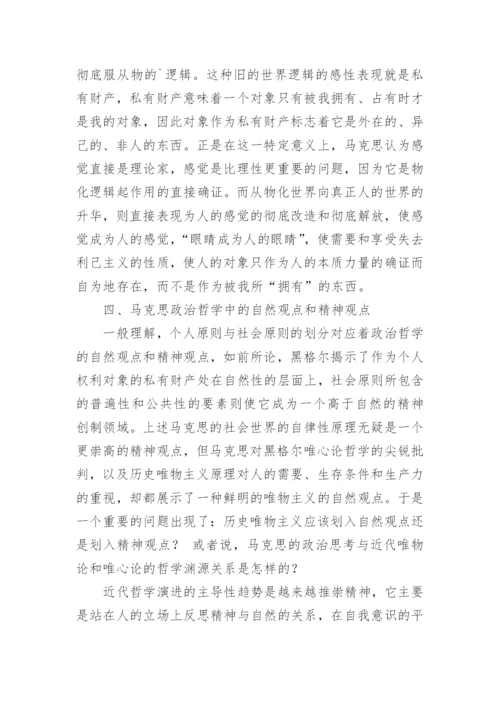 彻底服从物的`逻辑。这种旧的世界逻辑的感性表现就是私有财产，私有财产意味着一个对象只有被我拥有、占有时才是我的对象，因此对象作为私有财产标志着它是外在的、异己的、非人的东西。正是在这一特定意义上，马克思认为感觉直接是理论家，感觉是比理性更重要的问题，因为它是物化逻辑起作用的直接确证。而从物化世界向真正人的世界的升华，则直接表现为人的感觉的彻底改造和彻底解放，使感觉成为人的感觉，“眼睛成为人的眼睛”，使需要和享受失去利己主义的性质，使人的对象只作为人的本质力量的确证而自为地存在，而不是作为被我所“拥有”的东西。

四、马克思政治哲学中的自然观点和精神观点

一般理解，个人原则与社会原则的划分对应着政治哲学的自然观点和精神观点，如前所论，黑格尔揭示了作为个人权利对象的私有财产处在自然性的层面上，社会原则所包含的普遍性和公共性的要素则使它成为一个高于自然的精神创制领域。上述马克思的社会世界的自律性原理无疑是一个更崇高的精神观点，但马克思对黑格尔唯心论哲学的尖锐批判，以及历史唯物主义原理对人的需要、生存条件和生产力的重视，却都展示了一种鲜明的唯物主义的自然观点。于是一个重要的问题出现了：历史唯物主义应该划入自然观点还是划入精神观点？ 或者说，马克思的政治思考与近代唯物论和唯心论的哲学渊源关系是怎样的？

近代哲学演进的主导性趋势是越来越推崇精神，它主要是站在人的立场上反思精神与自然的关系，在自我意识的平